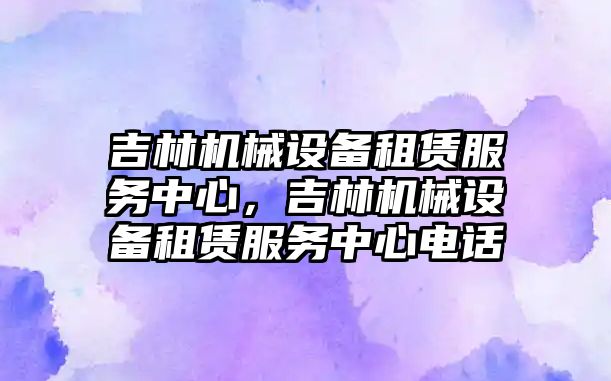 吉林机械设备租赁服务中心，吉林机械设备租赁服务中心电话